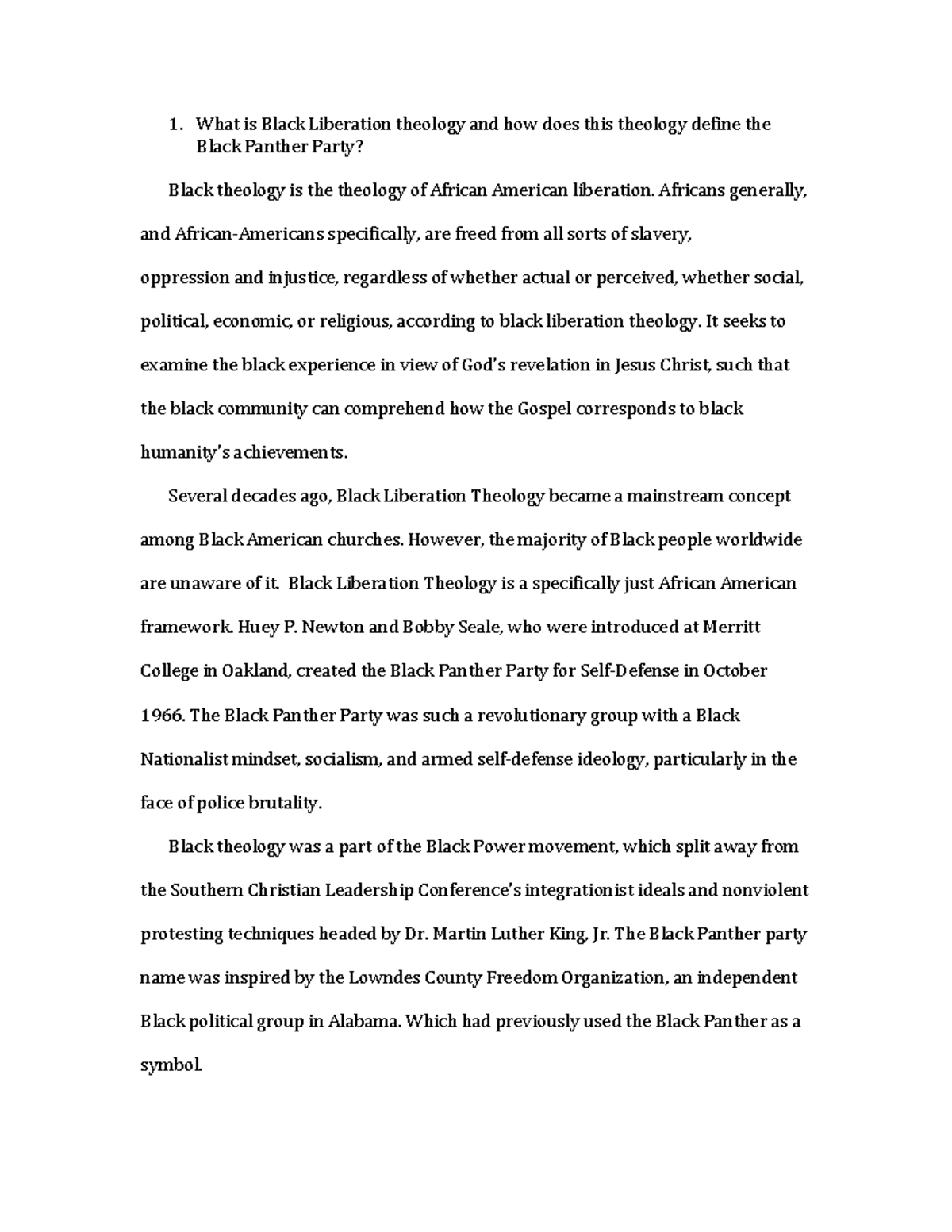 1. What is Black Liberation theology and how does this theology define the Black Panther Party?

Black theology is the theology of African American liberation. Africans generally, and African-Americans specifically, are freed from all sorts of slavery, oppression and injustice, regardless of whether actual or perceived, whether social, political, economic, or religious, according to black liberation theology. It seeks to examine the black experience in view of God's revelation in Jesus Christ, such that the black community can comprehend how the Gospel corresponds to black humanity's achievements.

Several decades ago, Black Liberation Theology became a mainstream concept among Black American churches. However, the majority of Black people worldwide are unaware of it. Black Liberation Theology is a specifically just African American framework. Huey P. Newton and Bobby Seale, who were introduced at Merritt College in Oakland, created the Black Panther Party for Self-Defense in October 1966. The Black Panther Party was such a revolutionary group with a Black Nationalist mindset, socialism, and armed self-defense ideology, particularly in the face of police brutality.

Black theology was a part of the Black Power movement, which split away from the Southern Christian Leadership Conference's integrationist ideals and nonviolent protesting techniques headed by Dr. Martin Luther King, Jr. The Black Panther party name was inspired by the Lowndes County Freedom Organization, an independent Black political group in Alabama. Which had previously used the Black Panther as a symbol.